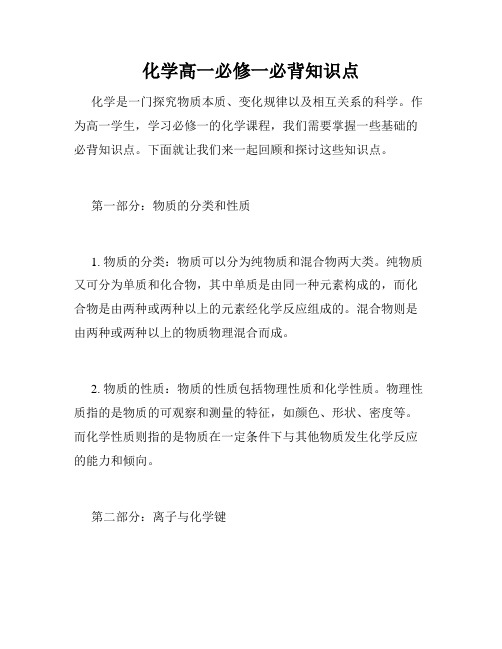 化学高一必修一必背知识点

化学是一门探究物质本质、变化规律以及相互关系的科学。作为高一学生，学习必修一的化学课程，我们需要掌握一些基础的必背知识点。下面就让我们来一起回顾和探讨这些知识点。

第一部分：物质的分类和性质

1. 物质的分类：物质可以分为纯物质和混合物两大类。纯物质又可分为单质和化合物，其中单质是由同一种元素构成的，而化合物是由两种或两种以上的元素经化学反应组成的。混合物则是由两种或两种以上的物质物理混合而成。

2. 物质的性质：物质的性质包括物理性质和化学性质。物理性质指的是物质的可观察和测量的特征，如颜色、形状、密度等。而化学性质则指的是物质在一定条件下与其他物质发生化学反应的能力和倾向。

第二部分：离子与化学键